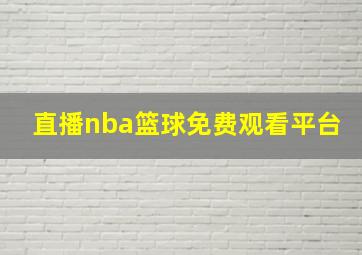 直播nba篮球免费观看平台